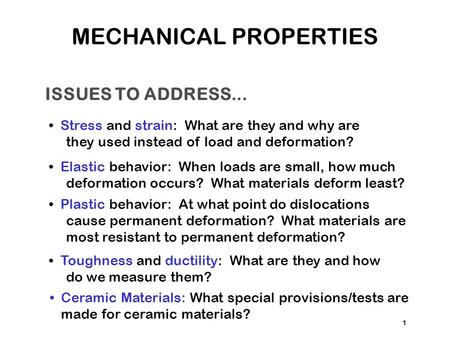 MECHANICAL PROPERTIES

ISSUES TO ADDRESS...

• Stress and strain: What are they and why are they used instead of load and deformation?

• Elastic behavior: When loads are small, how much deformation occurs? What materials deform least?

• Plastic behavior: At what point do dislocations cause permanent deformation? What materials are most resistant to permanent deformation?

• Toughness and ductility: What are they and how do we measure them?

• Ceramic Materials: What special provisions/tests are made for ceramic materials?

1